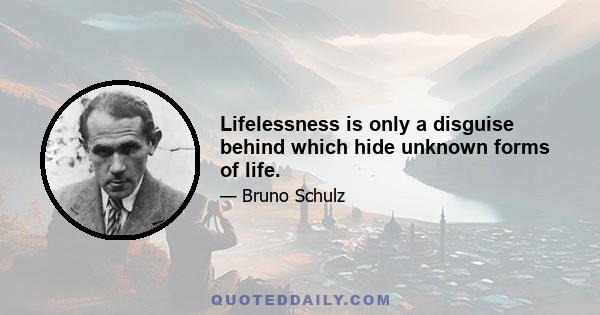 Lifelessness is only a disguise behind which hide unknown forms of life.

— Bruno Schulz

QUOTEDDAILY.COM